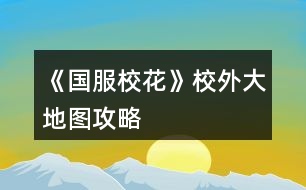 《国服校花》校外大地图攻略